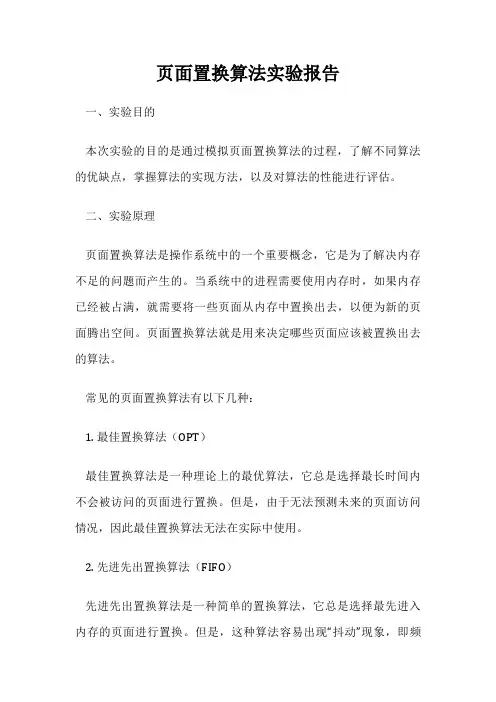 页面置换算法实验报告

一、实验目的

本次实验的目的是通过模拟页面置换算法的过程，了解不同算法的优缺点，掌握算法的实现方法，以及对算法的性能进行评估。

二、实验原理

页面置换算法是操作系统中的一个重要概念，它是为了解决内存不足的问题而产生的。当系统中的进程需要使用内存时，如果内存已经被占满，就需要将一些页面从内存中置换出去，以便为新的页面腾出空间。页面置换算法就是用来决定哪些页面应该被置换出去的算法。

常见的页面置换算法有以下几种：

1. 最佳置换算法（OPT）

最佳置换算法是一种理论上的最优算法，它总是选择最长时间内不会被访问的页面进行置换。但是，由于无法预测未来的页面访问情况，因此最佳置换算法无法在实际中使用。

2. 先进先出置换算法（FIFO）

先进先出置换算法是一种简单的置换算法，它总是选择最先进入内存的页面进行置换。但是，这种算法容易出现“抖动”现象，即频